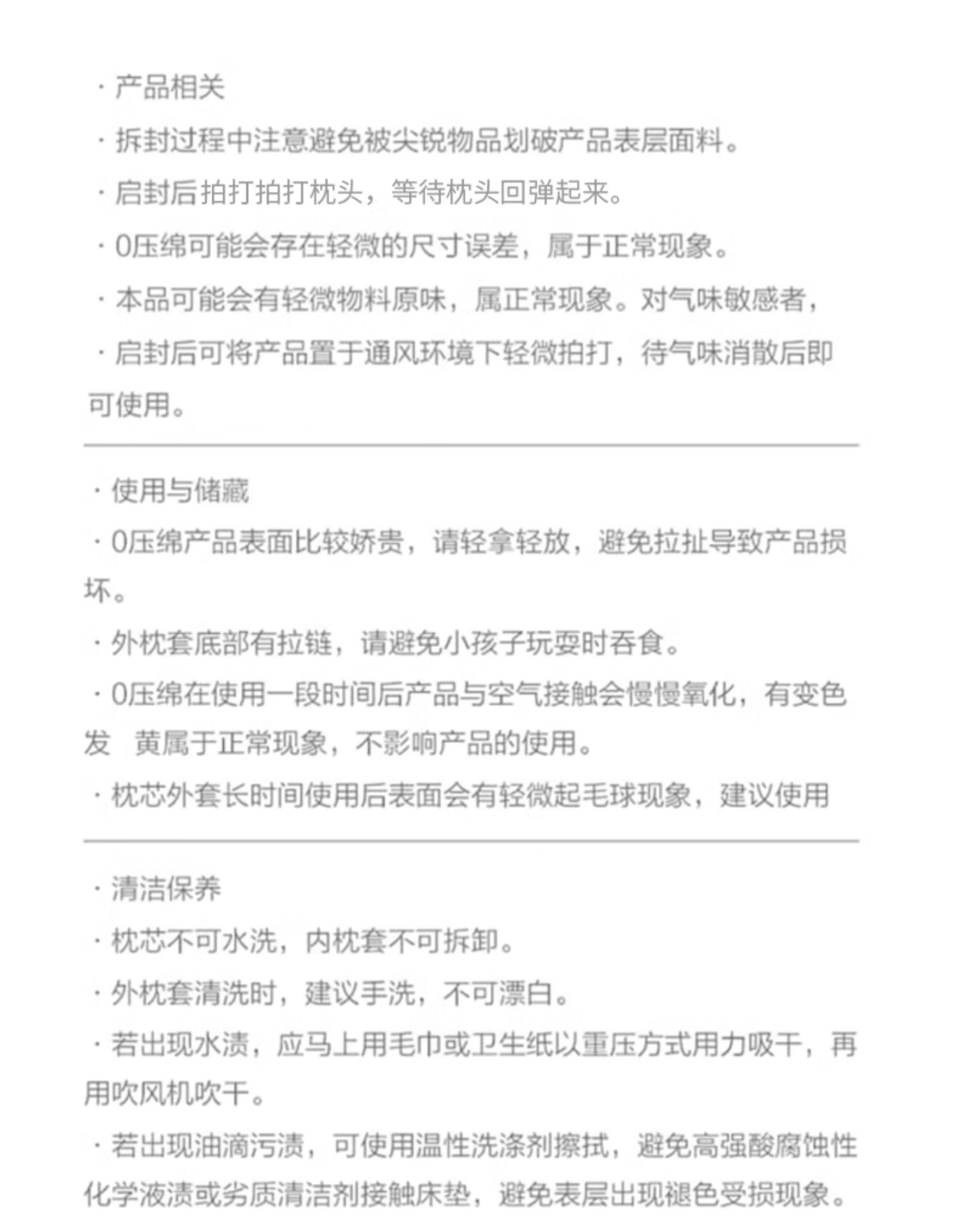 · 产品相关

· 拆封过程中注意避免被尖锐物品划破产品表层面料。

· 启封后拍打拍打枕头，等待枕头回弹起来。

· 0压绵可能会存在轻微的尺寸误差，属于正常现象。

· 本品可能会有轻微物料原味，属正常现象。对气味敏感者，

· 启封后可将产品置于通风环境下轻微拍打，待气味消散后即可使用。

· 使用与储藏

· 0压绵产品表面比较娇贵，请轻拿轻放，避免拉扯导致产品损坏。

· 外枕套底部有拉链，请避免小孩子玩耍时吞食。

· 0压绵在使用一段时间后产品与空气接触会慢慢氧化，有变色发 黄属于正常现象，不影响产品的使用。

· 枕芯外套长时间使用后表面会有轻微起毛球现象，建议使用

· 清洁保养

· 枕芯不可水洗，内枕套不可拆卸。

· 外枕套清洗时，建议手洗，不可漂白。

· 若出现水渍，应马上用毛巾或卫生纸以重压方式用力吸干，再用吹风机吹干。

· 若出现油滴污渍，可使用温性洗涤剂擦拭，避免高强酸腐蚀性化学液渍或劣质清洁剂接触床垫，避免表层出现褪色受损现象。